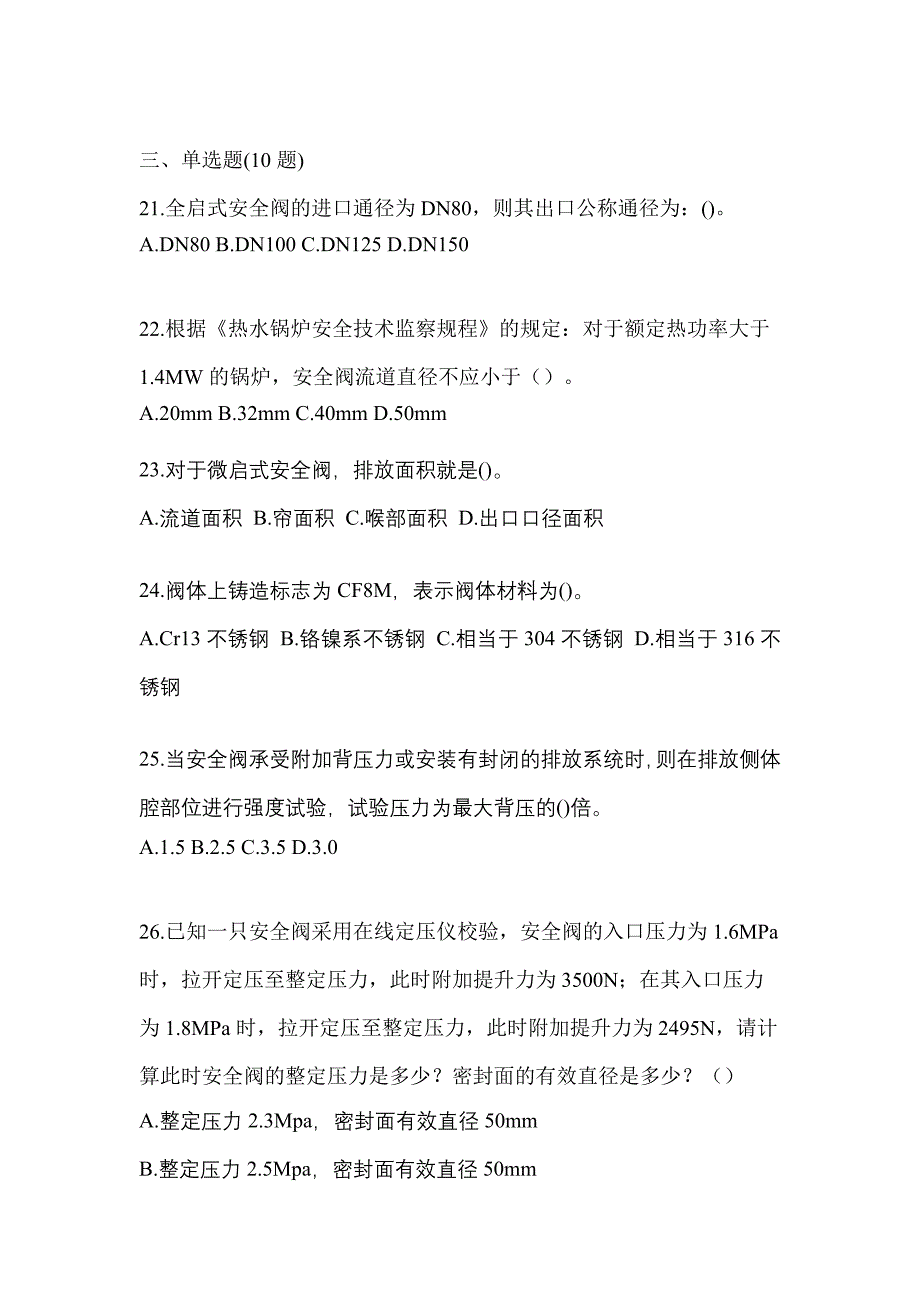 三、单选题(10 题)

21.全启式安全阀的进口通径为 DN80，则其出口公称通径为：()。
A.DN80 B.DN100 C.DN125 D.DN150

22.根据《热水锅炉安全技术监察规程》的规定：对于额定热功率大于 1.4MW 的锅炉，安全阀流道直径不应小于（）。
A.20mm B.32mm C.40mm D.50mm

23.对于微启式安全阀，排放面积就是()。
A.流道面积 B.帘面积 C.喉部面积 D.出口口径面积

24.阀体上铸造标志为 CF8M，表示阀体材料为()。
A.Cr13 不锈钢 B.铬镍系不锈钢 C.相当于 304 不锈钢 D.相当于 316 不锈钢

25.当安全阀承受附加背压力或安装有封闭的排放系统时，则在排放侧体腔部位进行强度试验，试验压力为最大背压的()倍。
A.1.5 B.2.5 C.3.5 D.3.0

26.已知一只安全阀采用在线定压仪校验，安全阀的入口压力为 1.6MPa 时，拉开定压至整定压力，此时附加提升力为 3500N；在其入口压力为 1.8MPa 时，拉开定压至整定压力，此时附加提升力为 2495N，请计算此时安全阀的整定压力是多少？密封面的有效直径是多少？（）
A.整定压力 2.3Mpa，密封面有效直径 50mm
B.整定压力 2.5Mpa，密封面有效直径 50mm